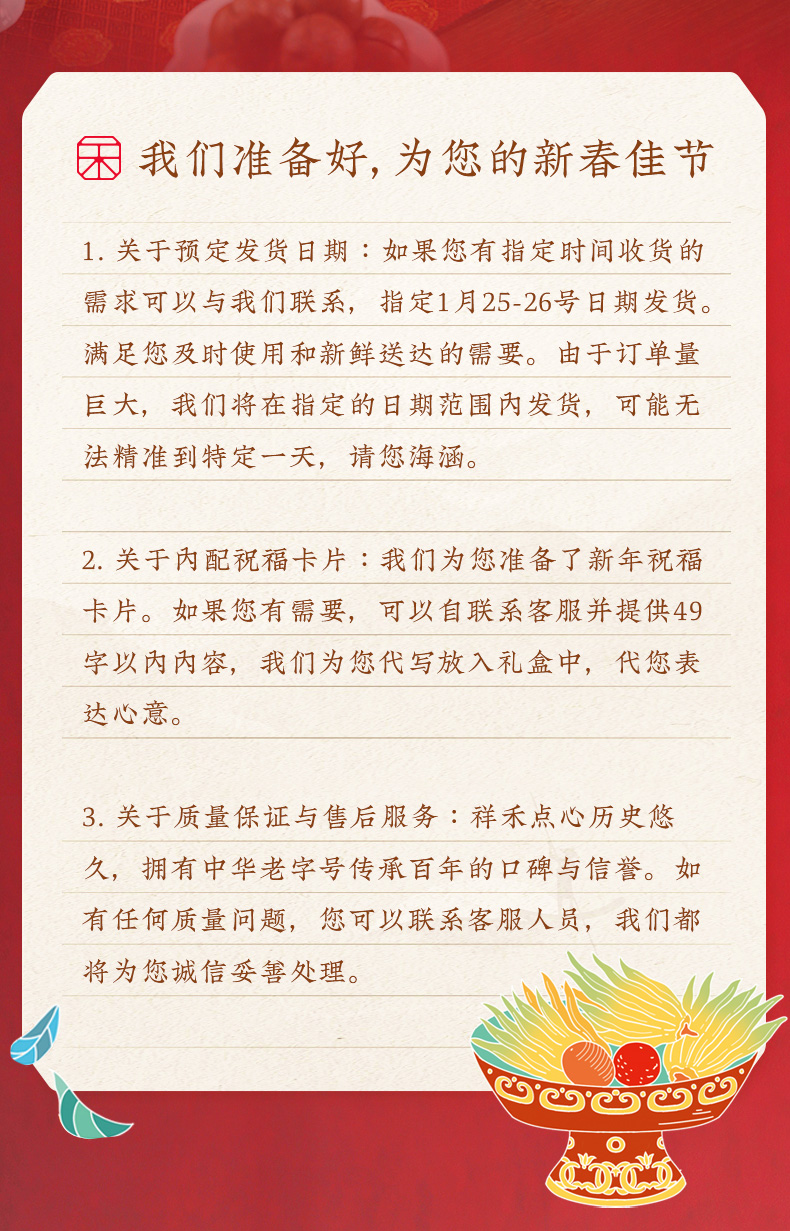 禾 我们准备好，为您的新春佳节

1. 关于预定发货日期：如果您有指定时间收货的需求可以与我们联系，指定1月25-26号日期发货。满足您及时使用和新鲜送达的需要。由于订单量巨大，我们将在指定的日期范围内发货，可能无法精准到特定一天，请您海涵。

2. 关于内配祝福卡片：我们为您准备了新年祝福卡片。如果您有需要，可以自联系客服并提供49字以内内容，我们为您代写放入礼盒中，代您表达心意。

3. 关于质量保证与售后服务：祥禾点心历史悠久，拥有中华老字号传承百年的口碑与信誉。如有任何质量问题，您可以联系客服人员，我们都将为您诚信妥善处理。